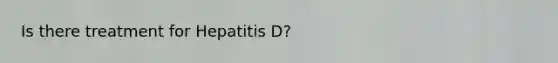 Is there treatment for Hepatitis D?